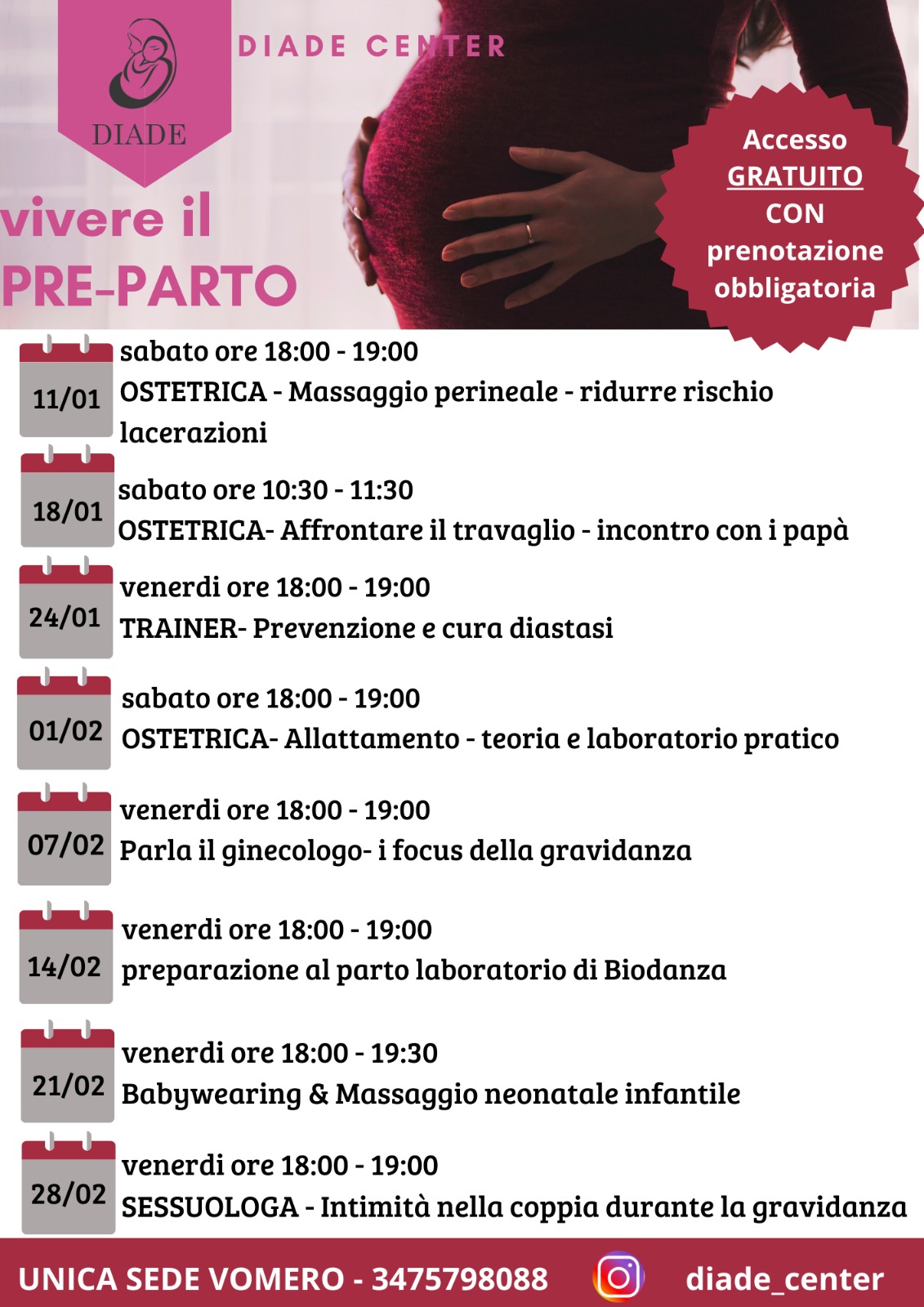 DIADE

DIADE CENTER

vivere il PRE-PARTO

Accesso GRATUITO CON prenotazione obbligatoria

11/01
sabato ore 18:00 - 19:00
OSTETRICA - Massaggio perineale - ridurre rischio lacerazioni

18/01
sabato ore 10:30 - 11:30
OSTETRICA- Affrontare il travaglio - incontro con i papà

24/01
venerdi ore 18:00 - 19:00
TRAINER- Prevenzione e cura diastasi

01/02
sabato ore 18:00 - 19:00
OSTETRICA- Allattamento - teoria e laboratorio pratico

07/02
venerdi ore 18:00 - 19:00
Parla il ginecologo- i focus della gravidanza

14/02
venerdi ore 18:00 - 19:00
preparazione al parto laboratorio di Biodanza

21/02
venerdi ore 18:00 - 19:30
Babywearing & Massaggio neonatale infantile

28/02
venerdi ore 18:00 - 19:00
SESSUOLOGA - Intimità nella coppia durante la gravidanza

UNICA SEDE VOMERO - 3475798088 diade_center